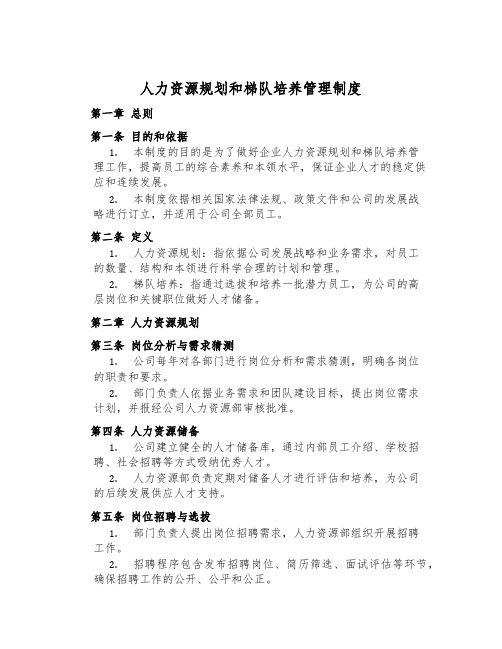 人力资源规划和梯队培养管理制度

第一章 总则

第一条 目的和依据

1. 本制度的目的是为了做好企业人力资源规划和梯队培养管理工作，提高员工的综合素养和本领水平，保证企业人才的稳定供应和连续发展。

2. 本制度依据相关国家法律法规、政策文件和公司的发展战略进行订立，并适用于公司全部员工。

第二条 定义

1. 人力资源规划：指依据公司发展战略和业务需求，对员工的数量、结构和本领进行科学合理的计划和管理。

2. 梯队培养：指通过选拔和培养一批潜力员工，为公司的高层岗位和关键职位做好人才储备。

第二章 人力资源规划

第三条 岗位分析与需求猜测

1. 公司每年对各部门进行岗位分析和需求猜测，明确各岗位的职责和要求。

2. 部门负责人依据业务需求和团队建设目标，提出岗位需求计划，并报经公司人力资源部审核批准。

第四条 人力资源储备

1. 公司建立健全的人才储备库，通过内部员工介绍、学校招聘、社会招聘等方式吸纳优秀人才。

2. 人力资源部负责定期对储备人才进行评估和培养，为公司的后续发展供应人才支持。

第五条 岗位招聘与选拔

1. 部门负责人提出岗位招聘需求，人力资源部组织开展招聘工作。

2. 招聘程序包含发布招聘岗位、简历筛选、面试评估等环节，确保招聘工作的公开、公平和公正。